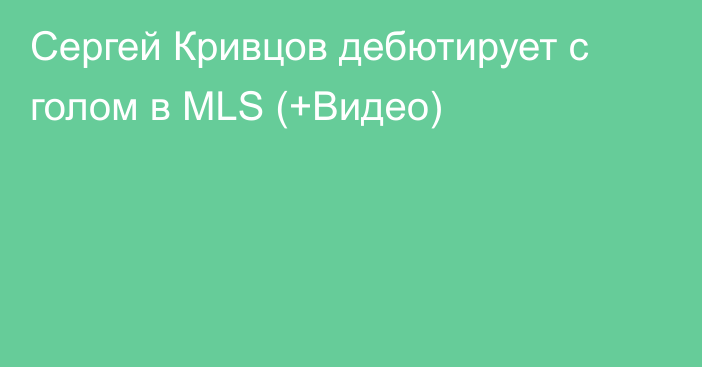 Сергей Кривцов дебютирует с голом в MLS (+Видео)